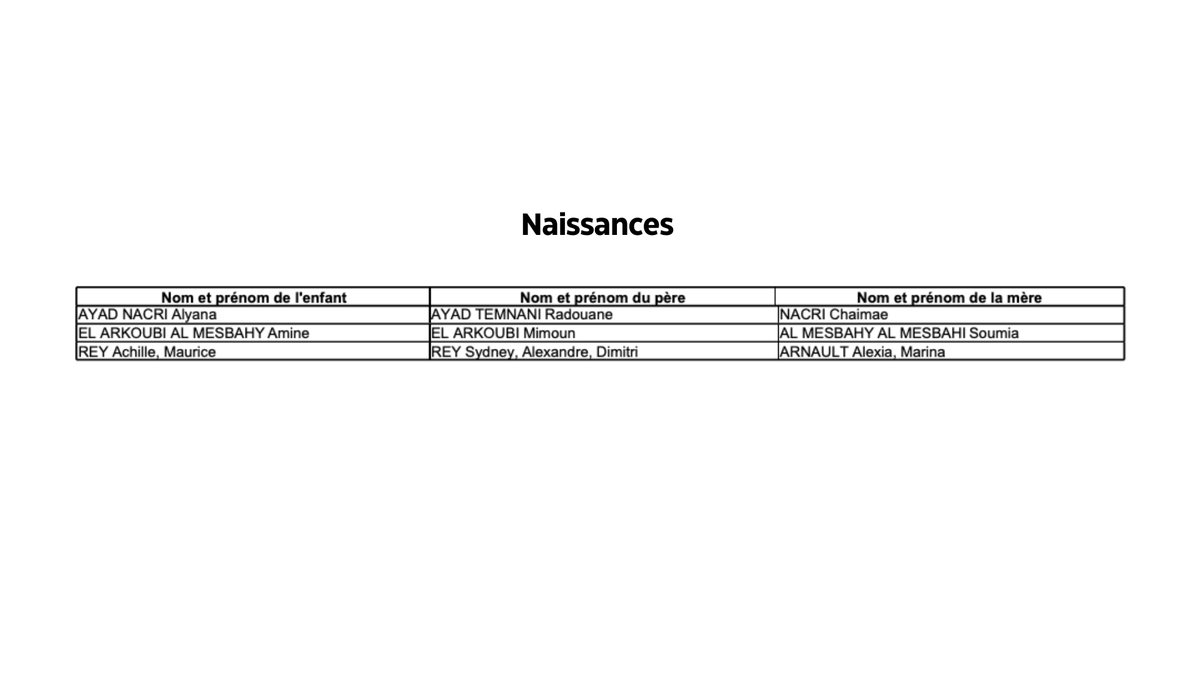 Naissances

| Nom et prénom de l'enfant | Nom et prénom du père | Nom et prénom de la mère |
|---|---|---|
| AYAD NACRI Alyana | AYAD TEMNANI Radouane | NACRI Chaimae |
| EL ARKOUBI AL MESBAHY Amine | EL ARKOUBI Mimoun | AL MESBAHY AL MESBAHI Soumia |
| REY Achille, Maurice | REY Sydney, Alexandre, Dimitri | ARNAULT Alexia, Marina |